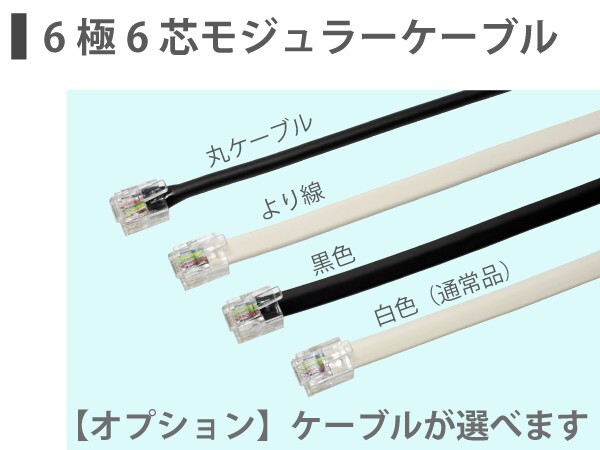 6 極 6 芯モジュラーケーブル

丸ケーブル

より線

黒色

白色（通常品）

【オプション】ケーブルが選べます